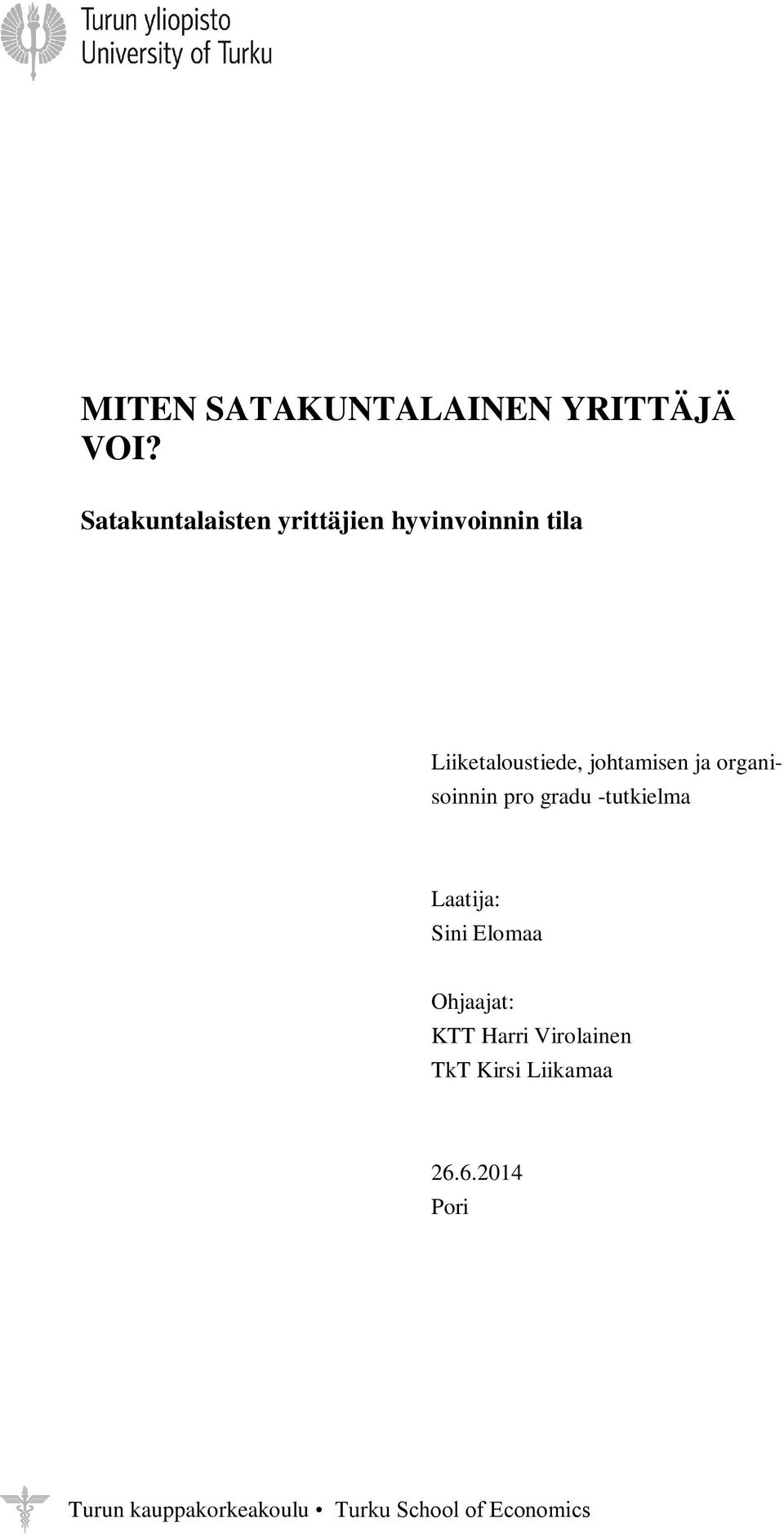 Turun yliopisto
University of Turku

MITEN SATAKUNTALAINEN YRITTÄJÄ VOI?

Satakuntalaisten yrittäjien hyvinvoinnin tila

Liiketaloustiede, johtamisen ja organisoinnin pro gradu -tutkielma

Laatija:
Sini Elomaa

Ohjaajat:
KTT Harri Virolainen
TkT Kirsi Liikamaa

26.6.2014
Pori

Turun kauppakorkeakoulu • Turku School of Economics